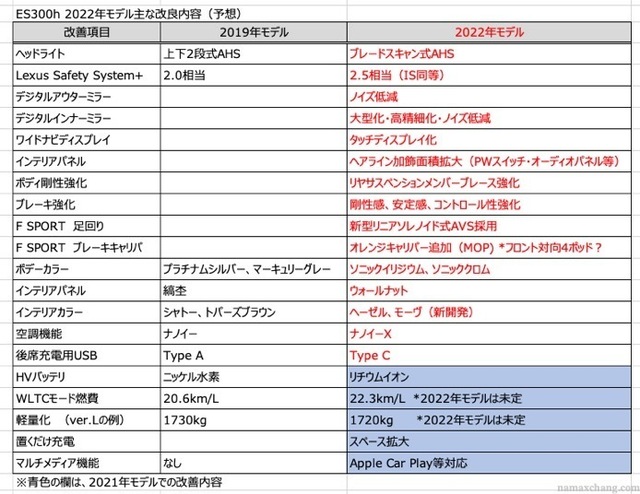 ES300h 2022年モデル主な改良内容（予想）

| 改善項目 | 2019年モデル | 2022年モデル |
|---|---|---|
| ヘッドライト | 上下2段式AHS | ブレードスキャン式AHS |
| Lexus Safety System+ | 2.0相当 | 2.5相当（IS同等） |
| デジタルアウターミラー | | ノイズ低減 |
| デジタルインナーミラー | | 大型化・高精細化・ノイズ低減 |
| ワイドナビディスプレイ | | タッチディスプレイ化 |
| インテリアパネル | | ヘアライン加飾面積拡大（PWスイッチ・オーディオパネル等） |
| ボディ剛性強化 | | リヤサスペンションメンバーブレース強化 |
| ブレーキ強化 | | 剛性感、安定感、コントロール性強化 |
| F SPORT 足回り | | 新型リニアソレノイド式AVS採用 |
| F SPORT ブレーキキャリパ | | オレンジキャリパー追加（MOP）*フロント対向4ポッド？ |
| ボデーカラー | プラチナムシルバー、マーキュリーグレー | ソニックイリジウム、ソニッククロム |
| インテリアパネル | 縞杢 | ウォールナット |
| インテリアカラー | シャトー、トパーズブラウン | ヘーゼル、モーヴ（新開発） |
| 空調機能 | ナノイー | ナノイーX |
| 後席充電用USB | Type A | Type C |
| HVバッテリ | ニッケル水素 | リチウムイオン |
| WLTCモード燃費 | 20.6km/L | 22.3km/L *2022年モデルは未定 |
| 軽量化 (ver.Lの例) | 1730kg | 1720kg *2022年モデルは未定 |
| 置くだけ充電 | | スペース拡大 |
| マルチメディア機能 | なし | Apple Car Play等対応 |

※青色の欄は、2021年モデルでの改善内容

namaxchang.com